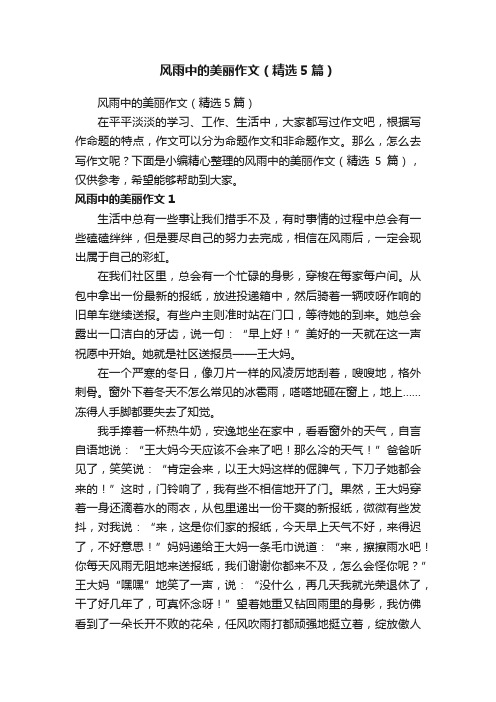 风雨中的美丽作文（精选5篇）

风雨中的美丽作文（精选5篇）

在平平淡淡的学习、工作、生活中，大家都写过作文吧，根据写作命题的特点，作文可以分为命题作文和非命题作文。那么，怎么去写作文呢？下面是小编精心整理的风雨中的美丽作文（精选5篇），仅供参考，希望能够帮助到大家。

风雨中的美丽作文1

生活中总有一些事让我们措手不及，有时事情的过程中总会有一些磕磕绊绊，但是要尽自己的努力去完成，相信在风雨后，一定会现出属于自己的彩虹。

在我们社区里，总会有一个忙碌的身影，穿梭在每家每户间。从包中拿出一份最新的报纸，放进投递箱中，然后骑着一辆吱呀作响的旧单车继续送报。有些户主则准时站在门口，等待她的到来。她总会露出一口洁白的牙齿，说一句：“早上好！”美好的一天就在这一声祝愿中开始。她就是社区送报员——王大妈。

在一个严寒的冬日，像刀片一样的风凌厉地刮着，嗖嗖地，格外刺骨。窗外下着冬天不怎么常见的冰雹雨，嗒嗒地砸在窗上，地上……冻得人手脚都要失去了知觉。

我手捧着一杯热牛奶，安逸地坐在家中，看看窗外的天气，自言自语地说：“王大妈今天应该不会来了吧！那么冷的天气！”爸爸听见了，笑笑说：“肯定会来，以王大妈这样的倔脾气，下刀子她都会来的！”这时，门铃响了，我有些不相信地开了门。果然，王大妈穿着一身还滴着水的雨衣，从包里递出一份干爽的新报纸，微微有些发抖，对我说：“来，这是你们家的报纸，今天早上天气不好，来得迟了，不好意思！”妈妈递给王大妈一条毛巾说道：“来，擦擦雨水吧！你每天风雨无阻地来送报纸，我们谢谢你都来不及，怎么会怪你呢？”王大妈“嘿嘿”地笑了一声，说：“没什么，再几天我就光荣退休了，干了好几年了，可真怀念呀！”望着她重又钻回雨里的身影，我仿佛看到了一朵长开不败的花朵，任风吹雨打都顽强地挺立着，绽放傲人